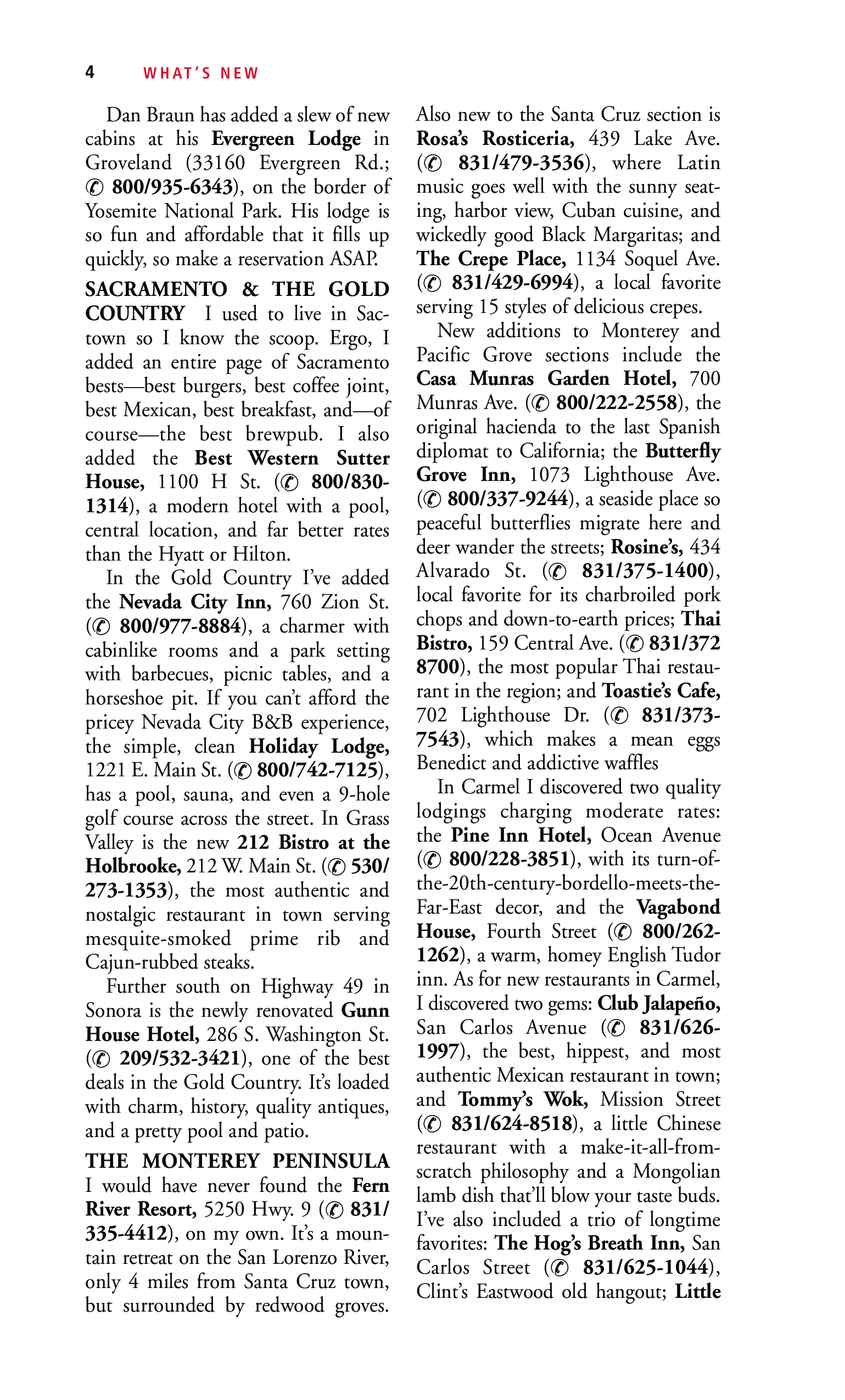 4 WHAT'S NEW

Dan Braun has added a slew of new cabins at his Evergreen Lodge in Groveland (33160 Evergreen Rd.; ✆ 800/935-6343), on the border of Yosemite National Park. His lodge is so fun and affordable that it fills up quickly, so make a reservation ASAP.

SACRAMENTO & THE GOLD COUNTRY I used to live in Sactown so I know the scoop. Ergo, I added an entire page of Sacramento bests—best burgers, best coffee joint, best Mexican, best breakfast, and—of course—the best brewpub. I also added the Best Western Sutter House, 1100 H St. (✆ 800/830-1314), a modern hotel with a pool, central location, and far better rates than the Hyatt or Hilton.

In the Gold Country I've added the Nevada City Inn, 760 Zion St. (✆ 800/977-8884), a charmer with cabinlike rooms and a park setting with barbecues, picnic tables, and a horseshoe pit. If you can't afford the pricey Nevada City B&B experience, the simple, clean Holiday Lodge, 1221 E. Main St. (✆ 800/742-7125), has a pool, sauna, and even a 9-hole golf course across the street. In Grass Valley is the new 212 Bistro at the Holbrooke, 212 W. Main St. (✆ 530/273-1353), the most authentic and nostalgic restaurant in town serving mesquite-smoked prime rib and Cajun-rubbed steaks.

Further south on Highway 49 in Sonora is the newly renovated Gunn House Hotel, 286 S. Washington St. (✆ 209/532-3421), one of the best deals in the Gold Country. It's loaded with charm, history, quality antiques, and a pretty pool and patio.

THE MONTEREY PENINSULA I would have never found the Fern River Resort, 5250 Hwy. 9 (✆ 831/335-4412), on my own. It's a mountain retreat on the San Lorenzo River, only 4 miles from Santa Cruz town, but surrounded by redwood groves. Also new to the Santa Cruz section is Rosa's Rosticeria, 439 Lake Ave. (✆ 831/479-3536), where Latin music goes well with the sunny seating, harbor view, Cuban cuisine, and wickedly good Black Margaritas; and The Crepe Place, 1134 Soquel Ave. (✆ 831/429-6994), a local favorite serving 15 styles of delicious crepes.

New additions to Monterey and Pacific Grove sections include the Casa Munras Garden Hotel, 700 Munras Ave. (✆ 800/222-2558), the original hacienda to the last Spanish diplomat to California; the Butterfly Grove Inn, 1073 Lighthouse Ave. (✆ 800/337-9244), a seaside place so peaceful butterflies migrate here and deer wander the streets; Rosine's, 434 Alvarado St. (✆ 831/375-1400), local favorite for its charbroiled pork chops and down-to-earth prices; Thai Bistro, 159 Central Ave. (✆ 831/372 8700), the most popular Thai restaurant in the region; and Toastie's Cafe, 702 Lighthouse Dr. (✆ 831/373-7543), which makes a mean eggs Benedict and addictive waffles

In Carmel I discovered two quality lodgings charging moderate rates: the Pine Inn Hotel, Ocean Avenue (✆ 800/228-3851), with its turn-of-the-20th-century-bordello-meets-the-Far-East decor, and the Vagabond House, Fourth Street (✆ 800/262-1262), a warm, homey English Tudor inn. As for new restaurants in Carmel, I discovered two gems: Club Jalapeño, San Carlos Avenue (✆ 831/626-1997), the best, hippest, and most authentic Mexican restaurant in town; and Tommy's Wok, Mission Street (✆ 831/624-8518), a little Chinese restaurant with a make-it-all-from-scratch philosophy and a Mongolian lamb dish that'll blow your taste buds. I've also included a trio of longtime favorites: The Hog's Breath Inn, San Carlos Street (✆ 831/625-1044), Clint's Eastwood old hangout; Little